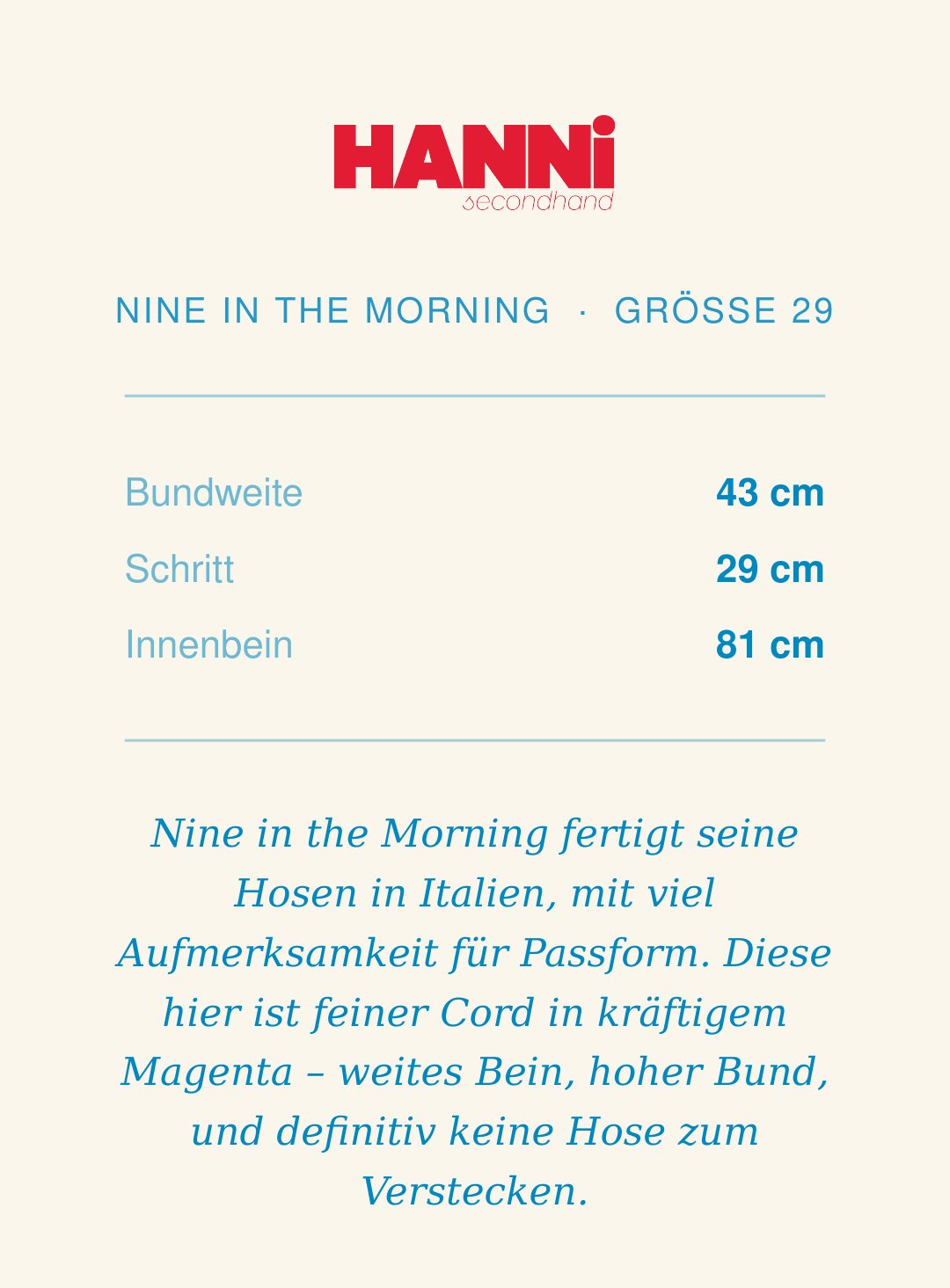 HANNi
secondhand

NINE IN THE MORNING · GRÖSSE 29

| Bundweite | 43 cm |
|---|---|
| Schritt | 29 cm |
| Innenbein | 81 cm |

Nine in the Morning fertigt seine Hosen in Italien, mit viel Aufmerksamkeit für Passform. Diese hier ist feiner Cord in kräftigem Magenta – weites Bein, hoher Bund, und definitiv keine Hose zum Verstecken.